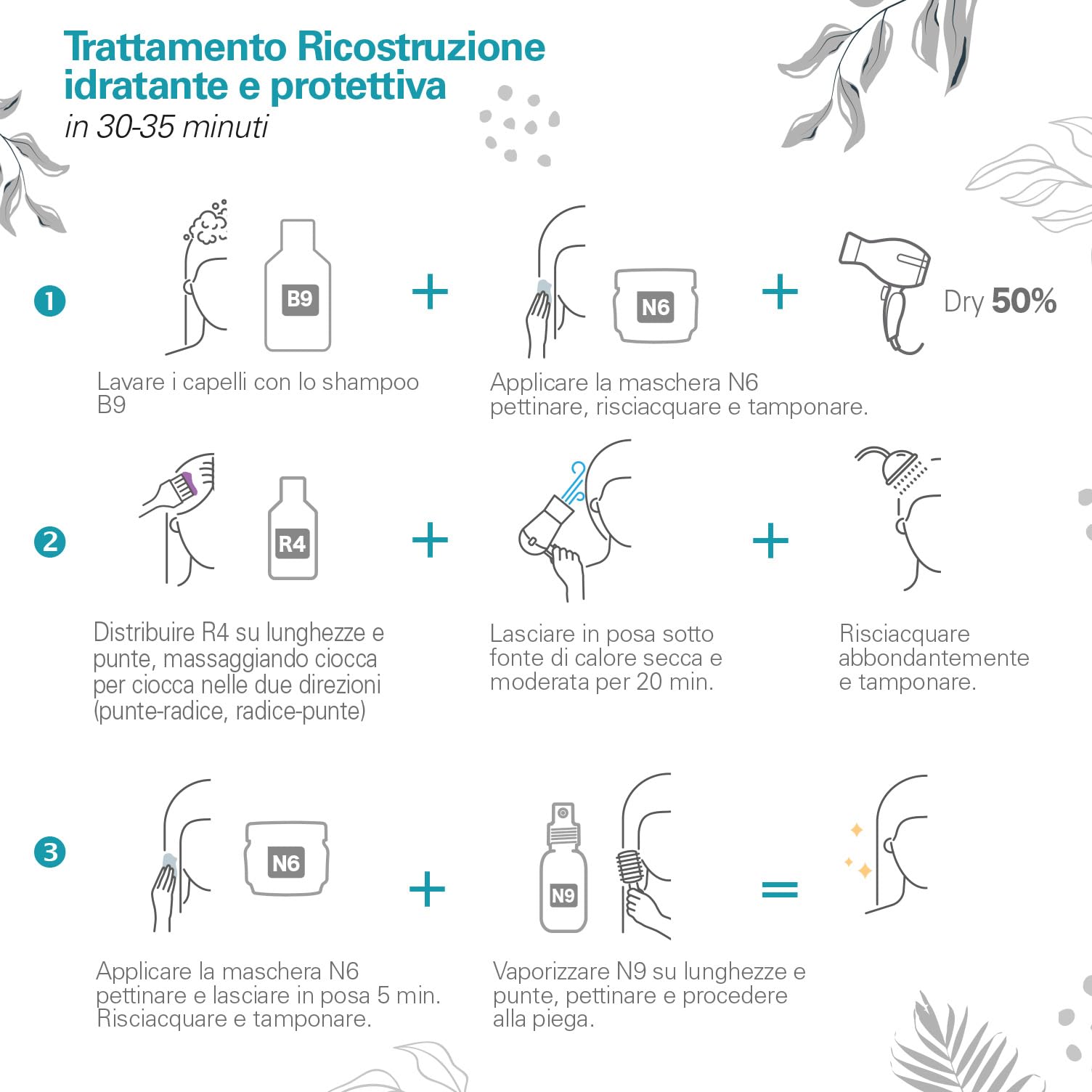 Trattamento Ricostruzione idratante e protettiva
in 30-35 minuti

1

B9

+

N6

+

Dry 50%

Lavare i capelli con lo shampoo B9

Applicare la maschera N6 pettinare, risciacquare e tamponare.

2

R4

+

+

Distribuire R4 su lunghezze e punte, massaggiando ciocca per ciocca nelle due direzioni (punte-radice, radice-punte)

Lasciare in posa sotto fonte di calore secca e moderata per 20 min.

Risciacquare abbondantemente e tamponare.

3

N6

+

N9

=

Applicare la maschera N6 pettinare e lasciare in posa 5 min. Risciacquare e tamponare.

Vaporizzare N9 su lunghezze e punte, pettinare e procedere alla piega.